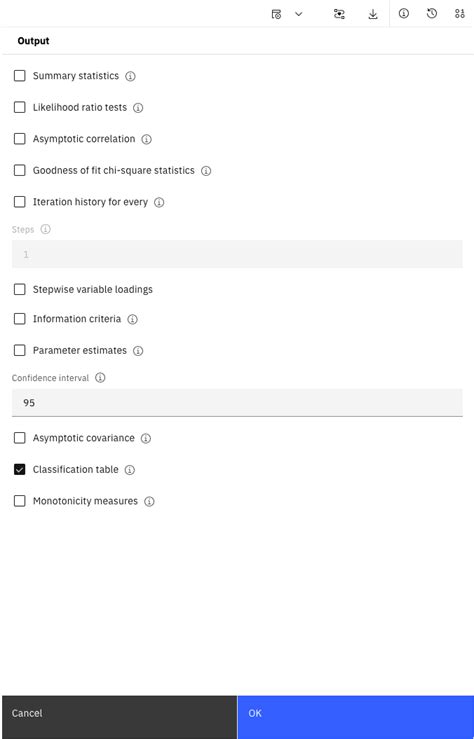 Output

Summary statistics

Likelihood ratio tests

Asymptotic correlation

Goodness of fit chi-square statistics

Iteration history for every

Steps

1

Stepwise variable loadings

Information criteria

Parameter estimates

Confidence interval

95

Asymptotic covariance

Classification table

Monotonicity measures

Cancel

OK